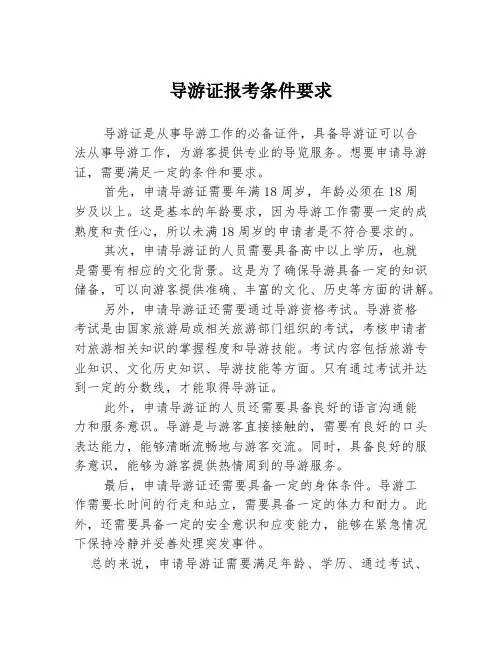 导游证报考条件要求

导游证是从事导游工作的必备证件，具备导游证可以合法从事导游工作，为游客提供专业的导览服务。想要申请导游证，需要满足一定的条件和要求。

首先，申请导游证需要年满18周岁，年龄必须在18周岁及以上。这是基本的年龄要求，因为导游工作需要一定的成熟度和责任心，所以未满18周岁的申请者是不符合要求的。

其次，申请导游证的人员需要具备高中以上学历，也就是需要有相应的文化背景。这是为了确保导游具备一定的知识储备，可以向游客提供准确、丰富的文化、历史等方面的讲解。

另外，申请导游证还需要通过导游资格考试。导游资格考试是由国家旅游局或相关旅游部门组织的考试，考核申请者对旅游相关知识的掌握程度和导游技能。考试内容包括旅游专业知识、文化历史知识、导游技能等方面。只有通过考试并达到一定的分数线，才能取得导游证。

此外，申请导游证的人员还需要具备良好的语言沟通能力和服务意识。导游是与游客直接接触的，需要有良好的口头表达能力，能够清晰流畅地与游客交流。同时，具备良好的服务意识，能够为游客提供热情周到的导游服务。

最后，申请导游证还需要具备一定的身体条件。导游工作需要长时间的行走和站立，需要具备一定的体力和耐力。此外，还需要具备一定的安全意识和应变能力，能够在紧急情况下保持冷静并妥善处理突发事件。

总的来说，申请导游证需要满足年龄、学历、通过考试、